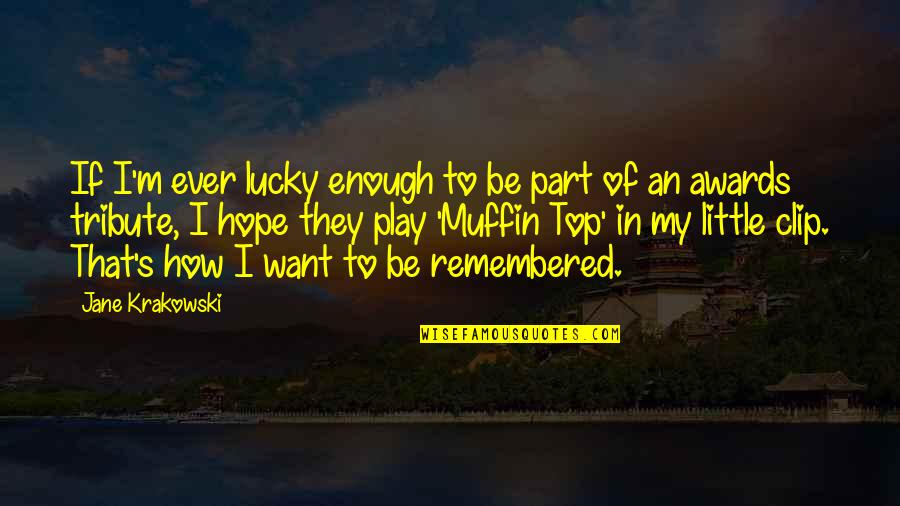 If I'm ever lucky enough to be part of an awards tribute, I hope they play 'Muffin Top' in my little clip. That's how I want to be remembered.

Jane Krakowski

WISEFAMOUSQUOTES.COM